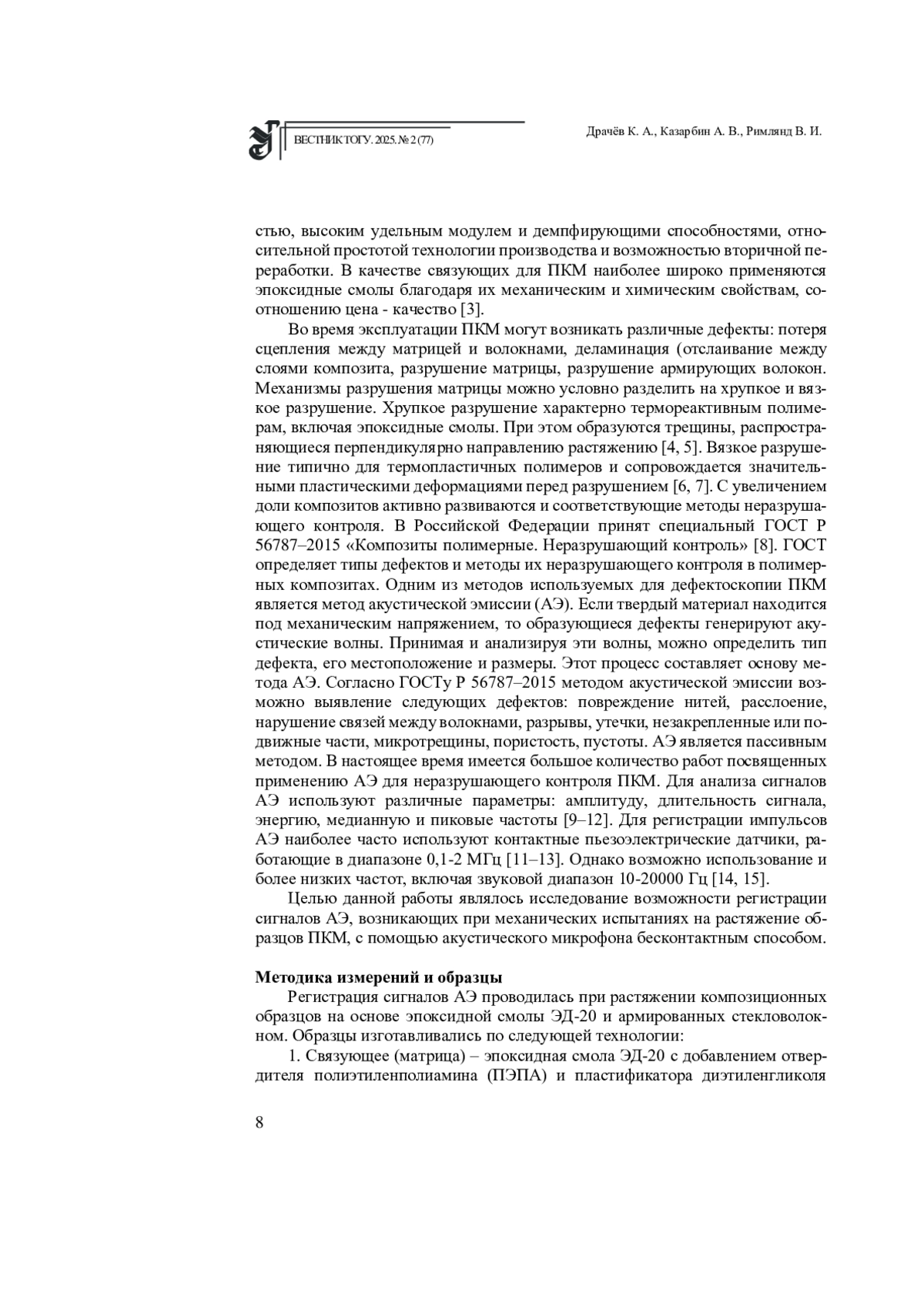 ВЕСТНИК ТОГУ. 2025. № 2 (77)

Драчёв К. А., Казарбин А. В., Римлянд В. И.

стью, высоким удельным модулем и демпфирующими способностями, относительной простотой технологии производства и возможностью вторичной переработки. В качестве связующих для ПКМ наиболее широко применяются эпоксидные смолы благодаря их механическим и химическим свойствам, соотношению цена - качество [3].

Во время эксплуатации ПКМ могут возникать различные дефекты: потеря сцепления между матрицей и волокнами, деламинация (отслаивание между слоями композита, разрушение матрицы, разрушение армирующих волокон. Механизмы разрушения матрицы можно условно разделить на хрупкое и вязкое разрушение. Хрупкое разрушение характерно термореактивным полимерам, включая эпоксидные смолы. При этом образуются трещины, распространяющиеся перпендикулярно направлению растяжению [4, 5]. Вязкое разрушение типично для термопластичных полимеров и сопровождается значительными пластическими деформациями перед разрушением [6, 7]. С увеличением доли композитов активно развиваются и соответствующие методы неразрушающего контроля. В Российской Федерации принят специальный ГОСТ Р 56787–2015 «Композиты полимерные. Неразрушающий контроль» [8]. ГОСТ определяет типы дефектов и методы их неразрушающего контроля в полимерных композитах. Одним из методов используемых для дефектоскопии ПКМ является метод акустической эмиссии (АЭ). Если твердый материал находится под механическим напряжением, то образующиеся дефекты генерируют акустические волны. Принимая и анализируя эти волны, можно определить тип дефекта, его местоположение и размеры. Этот процесс составляет основу метода АЭ. Согласно ГОСТу Р 56787–2015 методом акустической эмиссии возможно выявление следующих дефектов: повреждение нитей, расслоение, нарушение связей между волокнами, разрывы, утечки, незакрепленные или подвижные части, микротрещины, пористость, пустоты. АЭ является пассивным методом. В настоящее время имеется большое количество работ посвященных применению АЭ для неразрушающего контроля ПКМ. Для анализа сигналов АЭ используют различные параметры: амплитуду, длительность сигнала, энергию, медианную и пиковые частоты [9–12]. Для регистрации импульсов АЭ наиболее часто используют контактные пьезоэлектрические датчики, работающие в диапазоне 0,1-2 МГц [11–13]. Однако возможно использование и более низких частот, включая звуковой диапазон 10-20000 Гц [14, 15].

Целью данной работы являлось исследование возможности регистрации сигналов АЭ, возникающих при механических испытаниях на растяжение образцов ПКМ, с помощью акустического микрофона бесконтактным способом.

Методика измерений и образцы

Регистрация сигналов АЭ проводилась при растяжении композиционных образцов на основе эпоксидной смолы ЭД-20 и армированных стекловолокном. Образцы изготавливались по следующей технологии:

1. Связующее (матрица) – эпоксидная смола ЭД-20 с добавлением отвердителя полиэтиленполиамина (ПЭПА) и пластификатора диэтиленгликоля

8